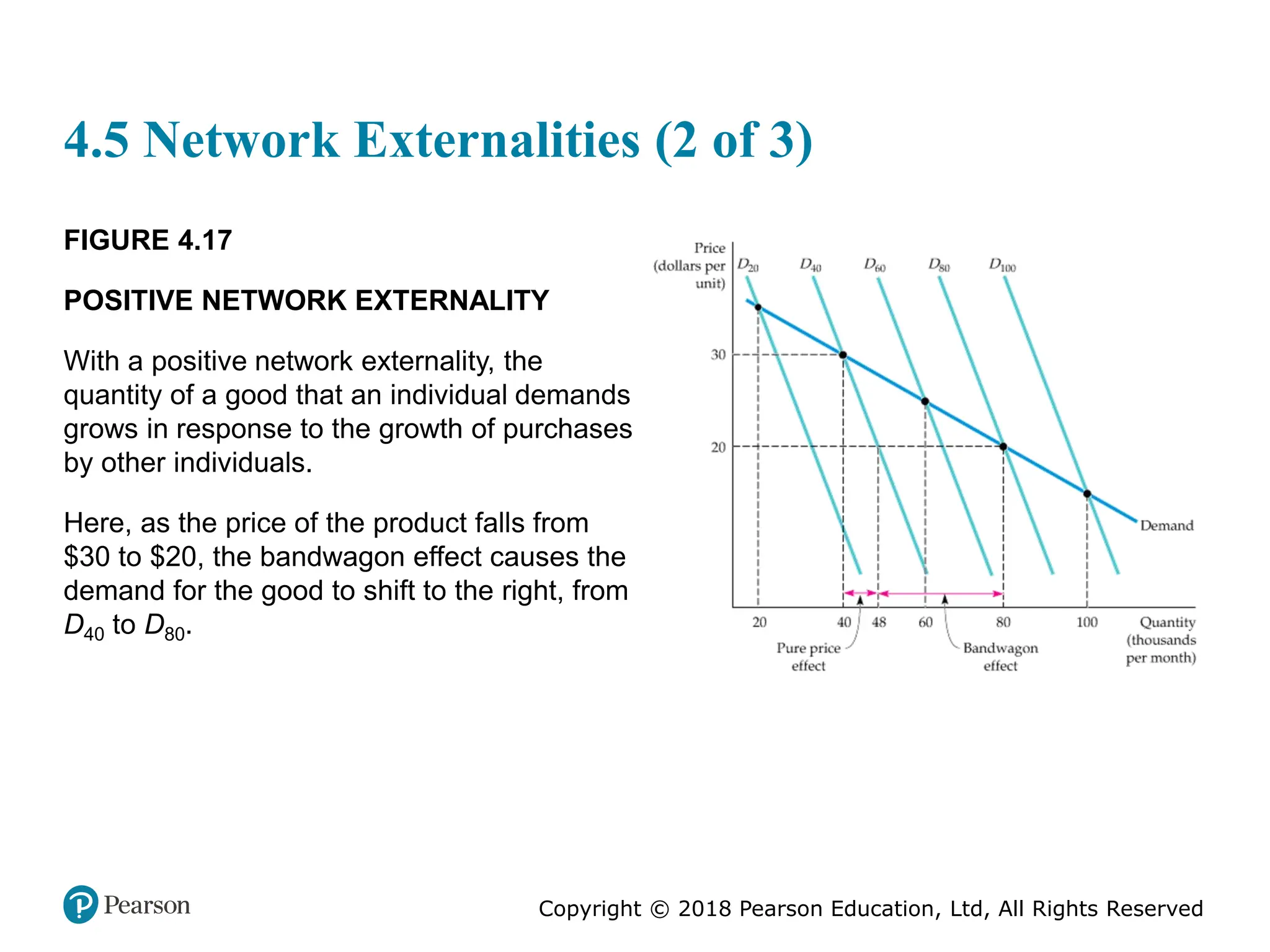 4.5 Network Externalities (2 of 3)

FIGURE 4.17

POSITIVE NETWORK EXTERNALITY

With a positive network externality, the quantity of a good that an individual demands grows in response to the growth of purchases by other individuals.

Here, as the price of the product falls from $30 to $20, the bandwagon effect causes the demand for the good to shift to the right, from $D_{40}$ to $D_{80}$.

Price
(dollars per
unit)

$D_{20}$
$D_{40}$
$D_{60}$
$D_{80}$
$D_{100}$

30
20

Demand

20
40
48
60
80
100

Quantity
(thousands
per month)

Pure price
effect

Bandwagon
effect

Pearson

Copyright © 2018 Pearson Education, Ltd, All Rights Reserved